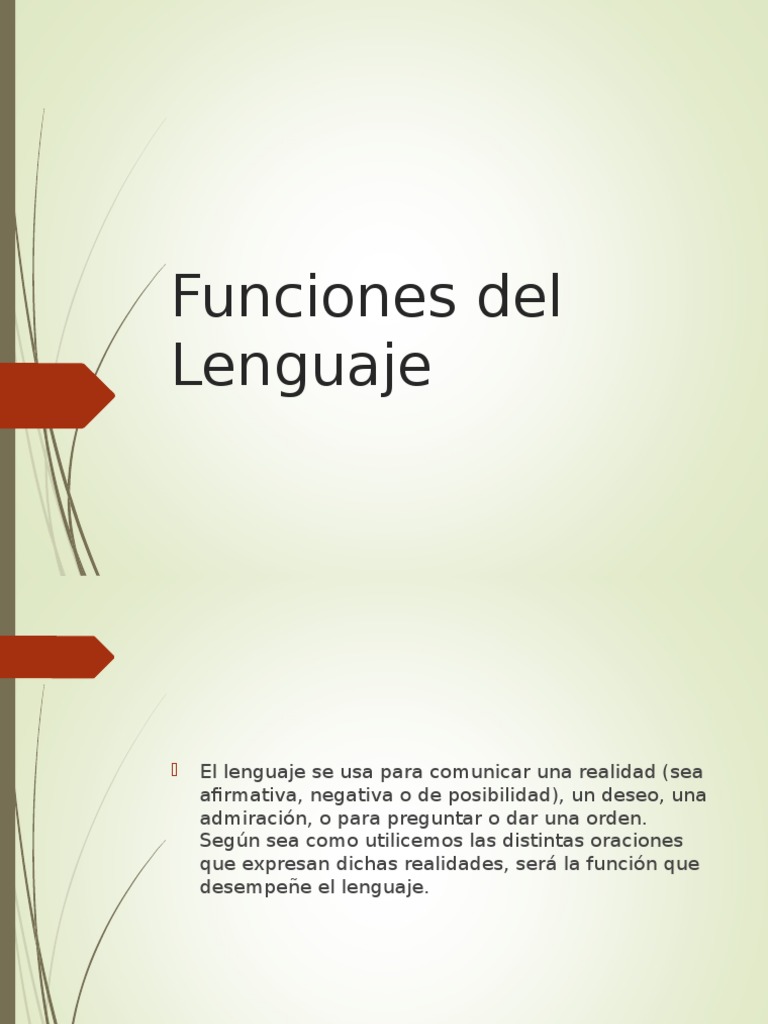 Funciones del Lenguaje

El lenguaje se usa para comunicar una realidad (sea afirmativa, negativa o de posibilidad), un deseo, una admiración, o para preguntar o dar una orden. Según sea como utilicemos las distintas oraciones que expresan dichas realidades, será la función que desempeñe el lenguaje.